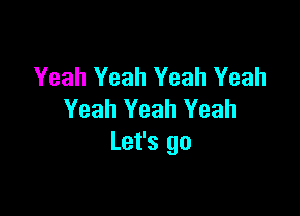 Yeah Yeah Yeah Yeah
Yeah Yeah Yeah
Let's go